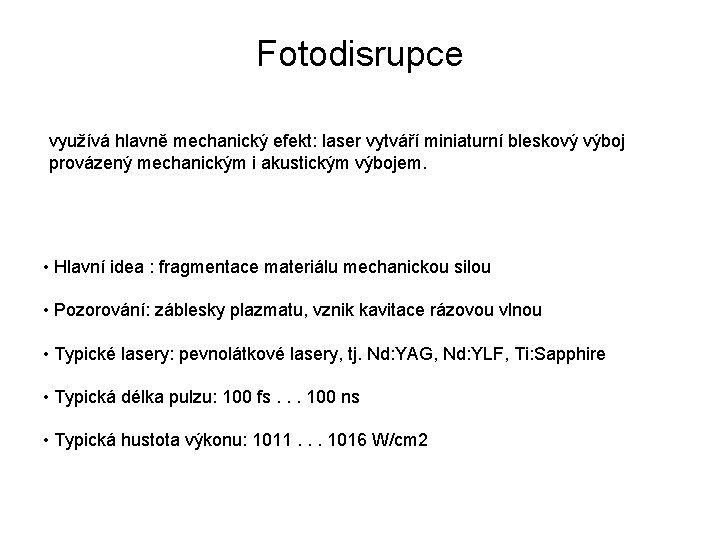 Fotodisrupce

využívá hlavně mechanický efekt: laser vytváří miniaturní bleskový výboj provázený mechanickým i akustickým výbojem.

• Hlavní idea : fragmentace materiálu mechanickou silou

• Pozorování: záblesky plazmatu, vznik kavitace rázovou vlnou

• Typické lasery: pevnolátkové lasery, tj. Nd:YAG, Nd:YLF, Ti:Sapphire

• Typická délka pulzu: 100 fs . . . 100 ns

• Typická hustota výkonu: 1011 . . . 1016 W/cm2